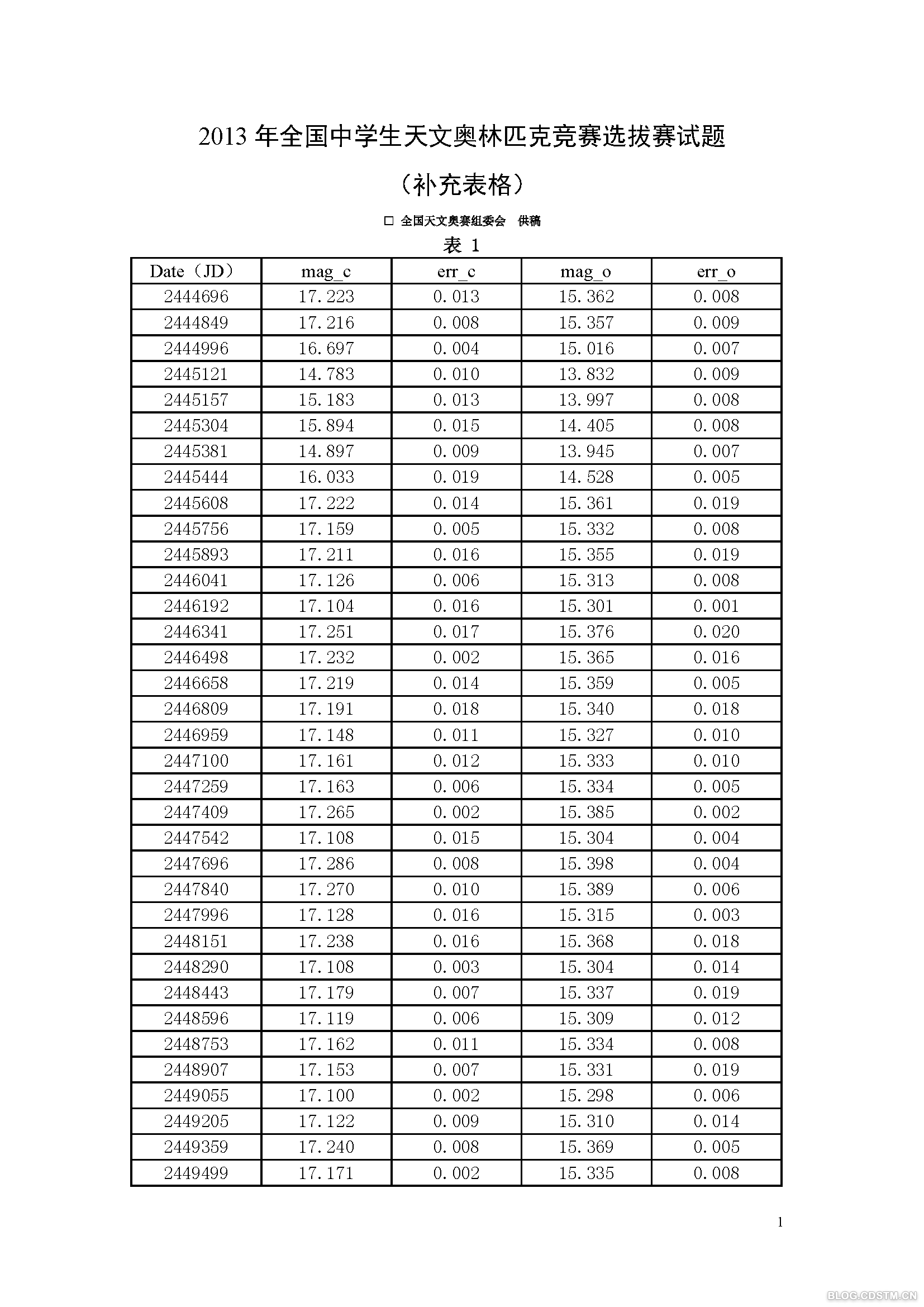 2013 年全国中学生天文奥林匹克竞赛选拔赛试题

（补充表格）

□ 全国天文奥赛组委会 供稿

表 1

| Date（JD） | mag_c | err_c | mag_o | err_o |
|---|---|---|---|---|
| 2444696 | 17.223 | 0.013 | 15.362 | 0.008 |
| 2444849 | 17.216 | 0.008 | 15.357 | 0.009 |
| 2444996 | 16.697 | 0.004 | 15.016 | 0.007 |
| 2445121 | 14.783 | 0.010 | 13.832 | 0.009 |
| 2445157 | 15.183 | 0.013 | 13.997 | 0.008 |
| 2445304 | 15.894 | 0.015 | 14.405 | 0.008 |
| 2445381 | 14.897 | 0.009 | 13.945 | 0.007 |
| 2445444 | 16.033 | 0.019 | 14.528 | 0.005 |
| 2445608 | 17.222 | 0.014 | 15.361 | 0.019 |
| 2445756 | 17.159 | 0.005 | 15.332 | 0.008 |
| 2445893 | 17.211 | 0.016 | 15.355 | 0.019 |
| 2446041 | 17.126 | 0.006 | 15.313 | 0.008 |
| 2446192 | 17.104 | 0.016 | 15.301 | 0.001 |
| 2446341 | 17.251 | 0.017 | 15.376 | 0.020 |
| 2446498 | 17.232 | 0.002 | 15.365 | 0.016 |
| 2446658 | 17.219 | 0.014 | 15.359 | 0.005 |
| 2446809 | 17.191 | 0.018 | 15.340 | 0.018 |
| 2446959 | 17.148 | 0.011 | 15.327 | 0.010 |
| 2447100 | 17.161 | 0.012 | 15.333 | 0.010 |
| 2447259 | 17.163 | 0.006 | 15.334 | 0.005 |
| 2447409 | 17.265 | 0.002 | 15.385 | 0.002 |
| 2447542 | 17.108 | 0.015 | 15.304 | 0.004 |
| 2447696 | 17.286 | 0.008 | 15.398 | 0.004 |
| 2447840 | 17.270 | 0.010 | 15.389 | 0.006 |
| 2447996 | 17.128 | 0.016 | 15.315 | 0.003 |
| 2448151 | 17.238 | 0.016 | 15.368 | 0.018 |
| 2448290 | 17.108 | 0.003 | 15.304 | 0.014 |
| 2448443 | 17.179 | 0.007 | 15.337 | 0.019 |
| 2448596 | 17.119 | 0.006 | 15.309 | 0.012 |
| 2448753 | 17.162 | 0.011 | 15.334 | 0.008 |
| 2448907 | 17.153 | 0.007 | 15.331 | 0.019 |
| 2449055 | 17.100 | 0.002 | 15.298 | 0.006 |
| 2449205 | 17.122 | 0.009 | 15.310 | 0.014 |
| 2449359 | 17.240 | 0.008 | 15.369 | 0.005 |
| 2449499 | 17.171 | 0.002 | 15.335 | 0.008 |

1

BLOG.CDSTM.CN